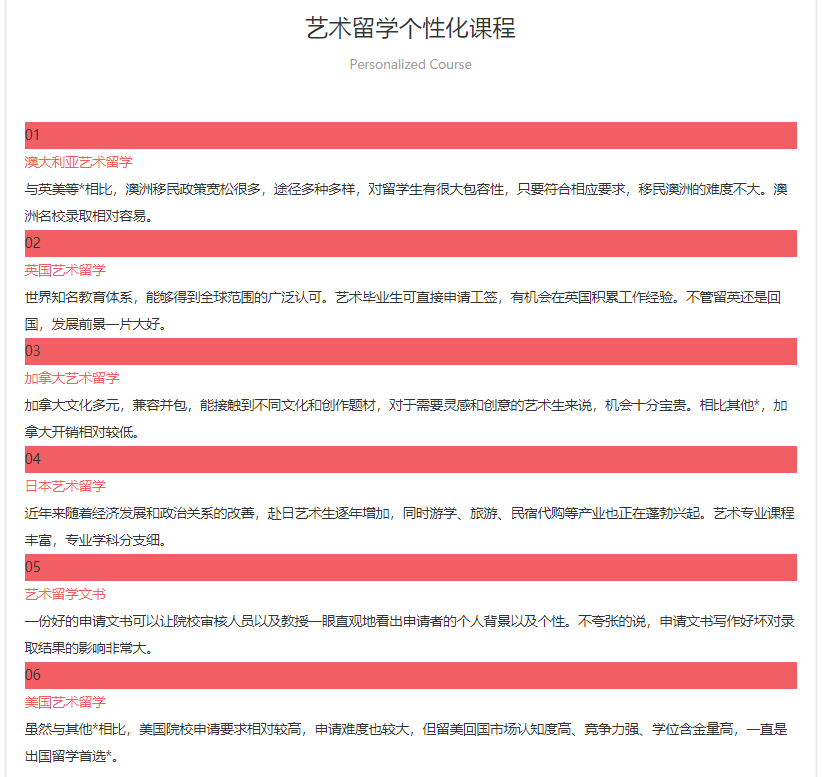 艺术留学个性化课程

Personalized Course

01

澳大利亚艺术留学

与英美等*相比，澳洲移民政策宽松很多，途径多种多样，对留学生有很大包容性，只要符合相应要求，移民澳洲的难度不大。澳洲名校录取相对容易。

02

英国艺术留学

世界知名教育体系，能够得到全球范围的广泛认可。艺术毕业生可直接申请工签，有机会在英国积累工作经验。不管留英还是回国，发展前景一片大好。

03

加拿大艺术留学

加拿大文化多元，兼容并包，能接触到不同文化和创作题材，对于需要灵感和创意的艺术生来说，机会十分宝贵。相比其他*，加拿大开销相对较低。

04

日本艺术留学

近年来随着经济发展和政治关系的改善，赴日艺术生逐年增加，同时游学、旅游、民宿代购等产业也正在蓬勃兴起。艺术专业课程丰富，专业学科分支细。

05

艺术留学文书

一份好的申请文书可以让院校审核人员以及教授一眼直观地看出申请者的个人背景以及个性。不夸张的说，申请文书写作好坏对录取结果的影响非常大。

06

美国艺术留学

虽然与其他*相比，美国院校申请要求相对较高，申请难度也较大，但留美回国市场认知度高、竞争力强、学位含金量高，一直是出国留学首选*。